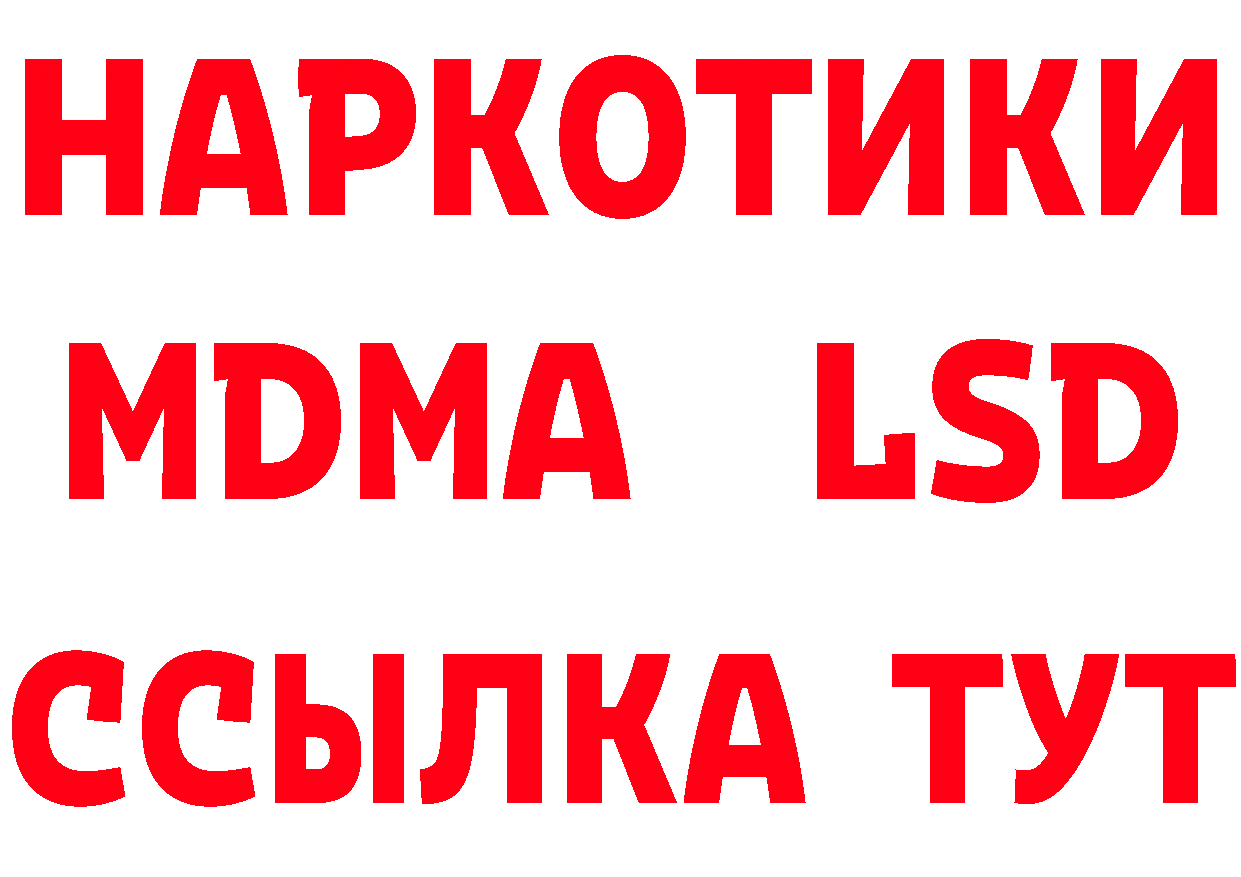 НАРКОТИКИ
MDMA LSD
ССЫЛКА ТУТ